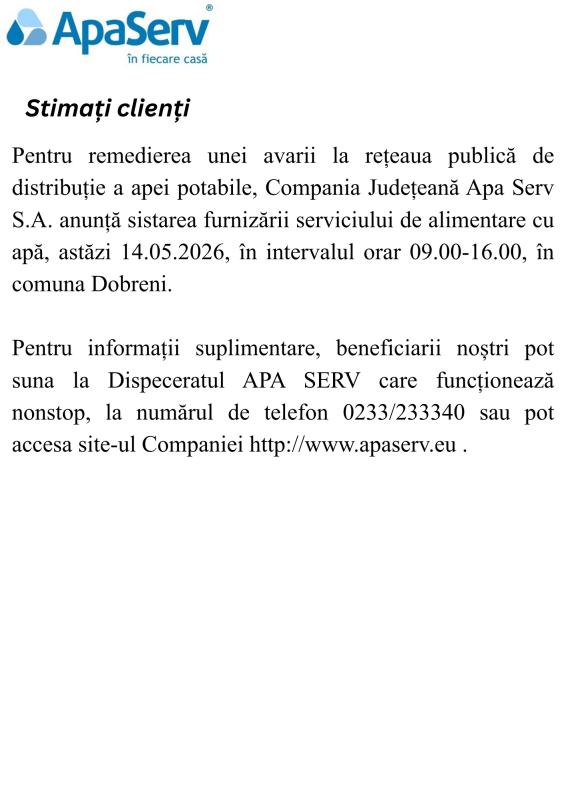 ApaServ®
în fiecare casă

Stimați clienți

Pentru remedierea unei avarii la rețeaua publică de distribuție a apei potabile, Compania Județeană Apa Serv S.A. anunță sistarea furnizării serviciului de alimentare cu apă, astăzi 14.05.2026, în intervalul orar 09.00-16.00, în comuna Dobreni.

Pentru informații suplimentare, beneficiarii noștri pot suna la Dispeceratul APA SERV care funcționează nonstop, la numărul de telefon 0233/233340 sau pot accesa site-ul Companiei http://www.apaserv.eu .